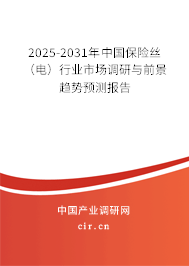 2025-2031年中国保险丝（电）行业市场调研与前景趋势预测报告

中国产业调研网

cir.cn